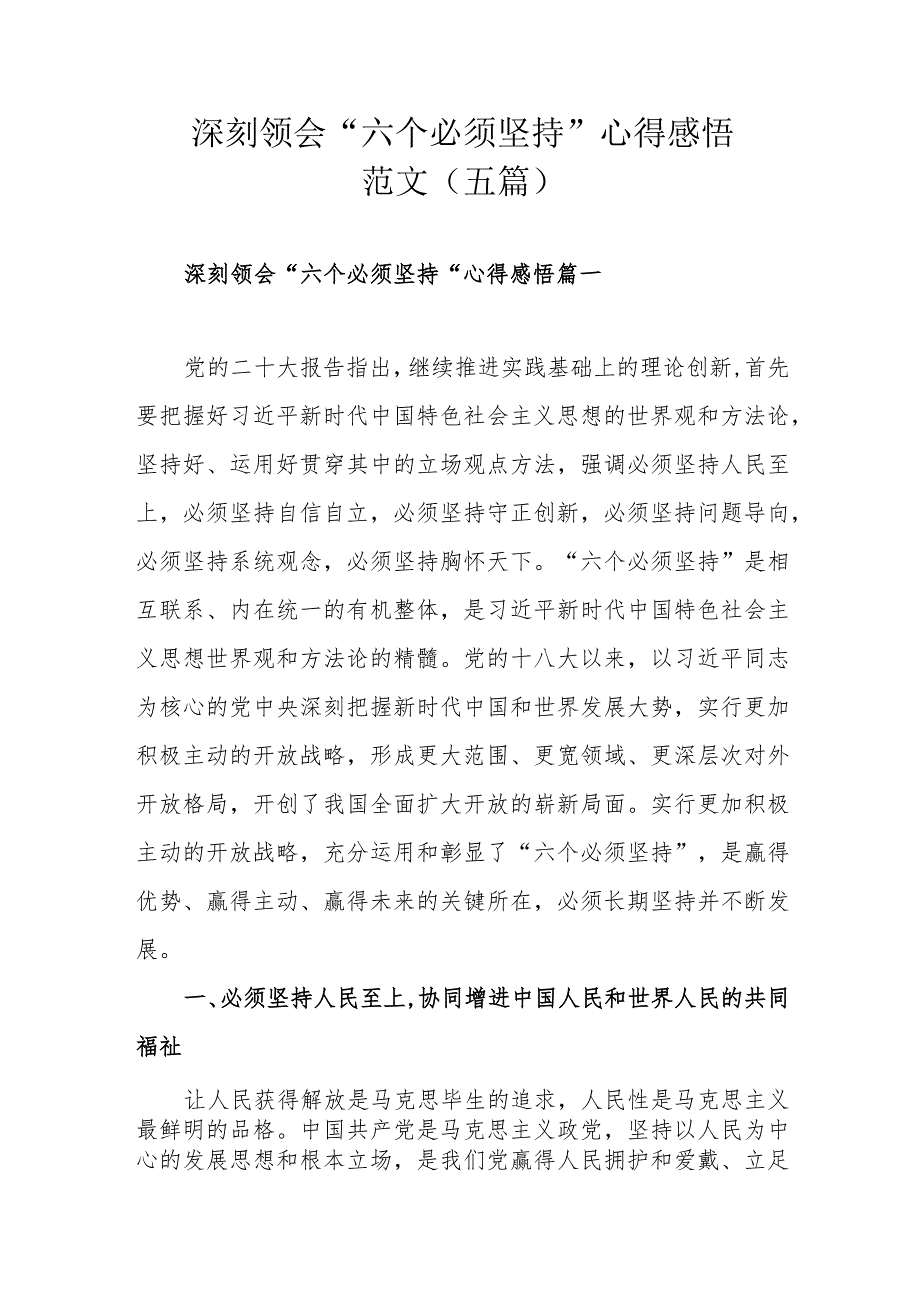 深刻领会“六个必须坚持”心得感悟范文（五篇）

深刻领会“六个必须坚持“心得感悟篇一

党的二十大报告指出，继续推进实践基础上的理论创新，首先要把握好习近平新时代中国特色社会主义思想的世界观和方法论，坚持好、运用好贯穿其中的立场观点方法，强调必须坚持人民至上，必须坚持自信自立，必须坚持守正创新，必须坚持问题导向，必须坚持系统观念，必须坚持胸怀天下。“六个必须坚持”是相互联系、内在统一的有机整体，是习近平新时代中国特色社会主义思想世界观和方法论的精髓。党的十八大以来，以习近平同志为核心的党中央深刻把握新时代中国和世界发展大势，实行更加积极主动的开放战略，形成更大范围、更宽领域、更深层次对外开放格局，开创了我国全面扩大开放的崭新局面。实行更加积极主动的开放战略，充分运用和彰显了“六个必须坚持”，是赢得优势、赢得主动、赢得未来的关键所在，必须长期坚持并不断发展。

一、必须坚持人民至上，协同增进中国人民和世界人民的共同福祉

让人民获得解放是马克思毕生的追求，人民性是马克思主义最鲜明的品格。中国共产党是马克思主义政党，坚持以人民为中心的发展思想和根本立场，是我们党赢得人民拥护和爱戴、立足